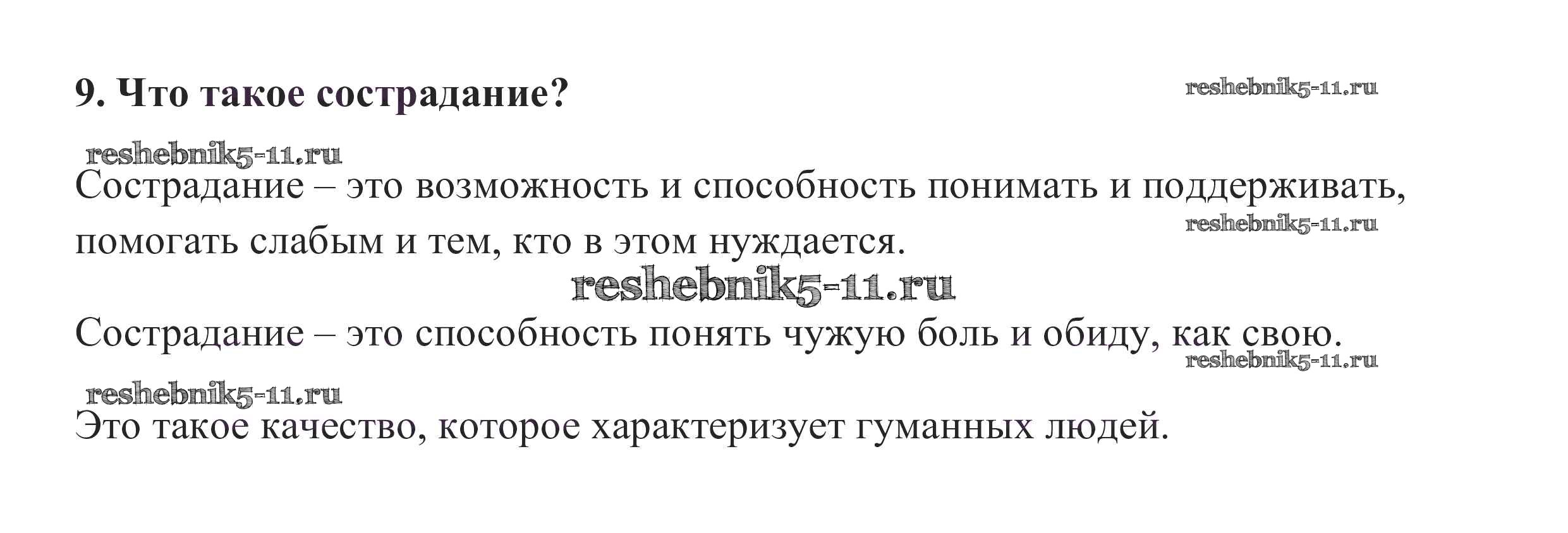 9. Что такое сострадание?

Сострадание – это возможность и способность понимать и поддерживать, помогать слабым и тем, кто в этом нуждается.

Сострадание – это способность понять чужую боль и обиду, как свою.

Это такое качество, которое характеризует гуманных людей.

reshebnik5-11.ru